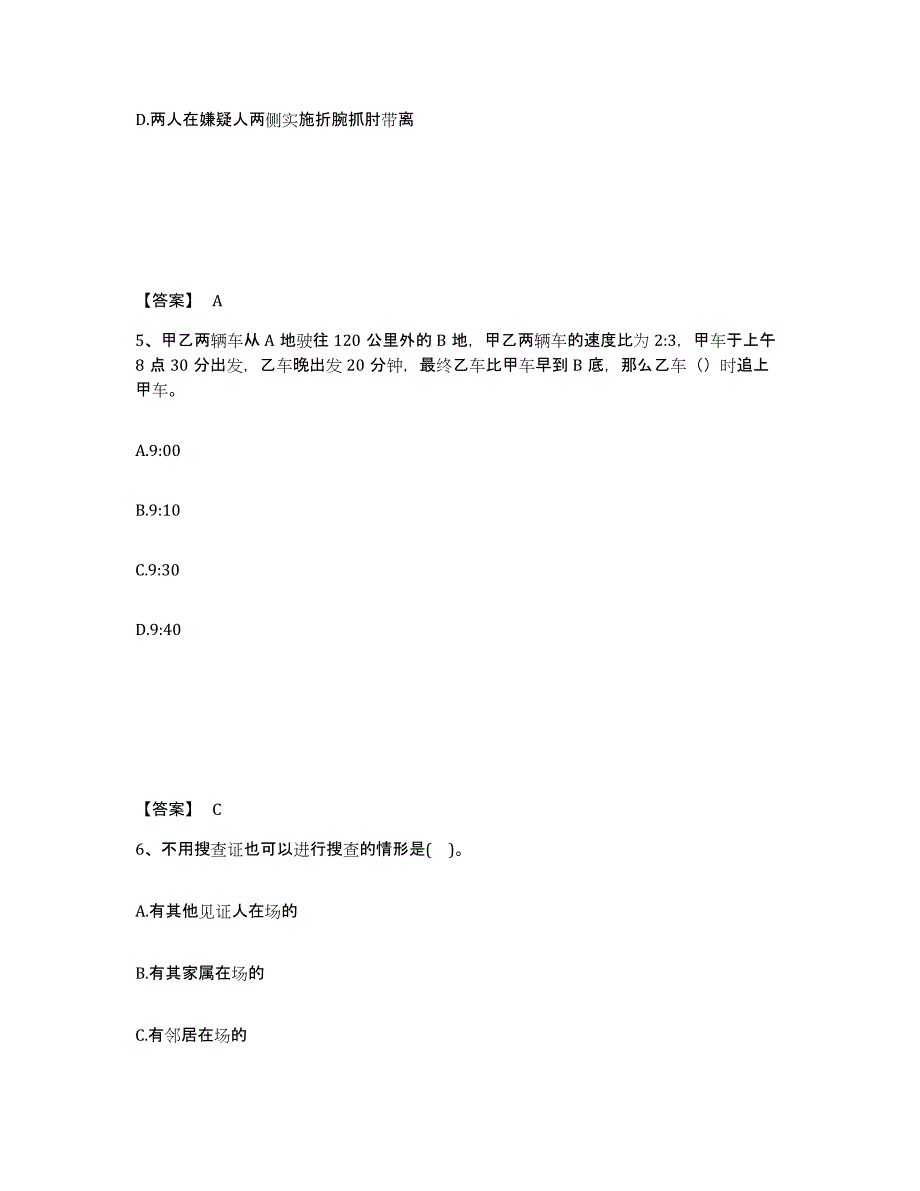 D.两人在嫌疑人两侧实施折腕抓肘带离

【答案】 A

5、甲乙两辆车从 A 地驶往 120 公里外的 B 地，甲乙两辆车的速度比为 2:3，甲车于上午 8 点 30 分出发，乙车晚出发 20 分钟，最终乙车比甲车早到 B 底，那么乙车（）时追上甲车。

A.9:00

B.9:10

C.9:30

D.9:40

【答案】 C

6、不用搜查证也可以进行搜查的情形是( )。

A.有其他见证人在场的

B.有其家属在场的

C.有邻居在场的